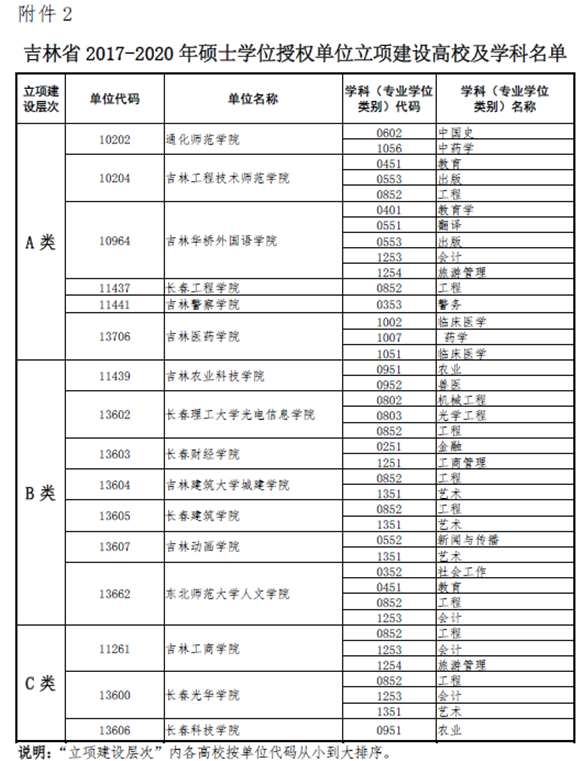 附件 2

吉林省 2017-2020 年硕士学位授权单位立项建设高校及学科名单

| 立项建设层次 | 单位代码 | 单位名称 | 学科（专业学位类别）代码 | 学科（专业学位类别）名称 |
|---|---|---|---|---|
| A 类 | 10202 | 通化师范学院 | 0602 | 中国史 |
| | | | 1056 | 中药学 |
| | 10204 | 吉林工程技术师范学院 | 0451 | 教育 |
| | | | 0553 | 出版 |
| | | | 0852 | 工程 |
| | 10964 | 吉林华桥外国语学院 | 0401 | 教育学 |
| | | | 0551 | 翻译 |
| | | | 0553 | 出版 |
| | | | 1253 | 会计 |
| | | | 1254 | 旅游管理 |
| | 11437 | 长春工程学院 | 0852 | 工程 |
| | 11441 | 吉林警察学院 | 0353 | 警务 |
| | 13706 | 吉林医药学院 | 1002 | 临床医学 |
| | | | 1007 | 药学 |
| | | | 1051 | 临床医学 |
| B 类 | 11439 | 吉林农业科技学院 | 0951 | 农业 |
| | | | 0952 | 兽医 |
| | 13602 | 长春理工大学光电信息学院 | 0802 | 机械工程 |
| | | | 0803 | 光学工程 |
| | | | 0852 | 工程 |
| | 13603 | 长春财经学院 | 0251 | 金融 |
| | | | 1251 | 工商管理 |
| | 13604 | 吉林建筑大学城建学院 | 0852 | 工程 |
| | | | 1351 | 艺术 |
| | 13605 | 长春建筑学院 | 0852 | 工程 |
| | | | 1351 | 艺术 |
| | 13607 | 吉林动画学院 | 0552 | 新闻与传播 |
| | | | 1351 | 艺术 |
| | 13662 | 东北师范大学人文学院 | 0352 | 社会工作 |
| | | | 0451 | 教育 |
| | | | 0852 | 工程 |
| | | | 1253 | 会计 |
| C 类 | 11261 | 吉林工商学院 | 0852 | 工程 |
| | | | 1253 | 会计 |
| | | | 1254 | 旅游管理 |
| | 13600 | 长春光华学院 | 0852 | 工程 |
| | | | 1253 | 会计 |
| | | | 1351 | 艺术 |
| | 13606 | 长春科技学院 | 0951 | 农业 |

说明：“立项建设层次”内各高校按单位代码从小到大排序。